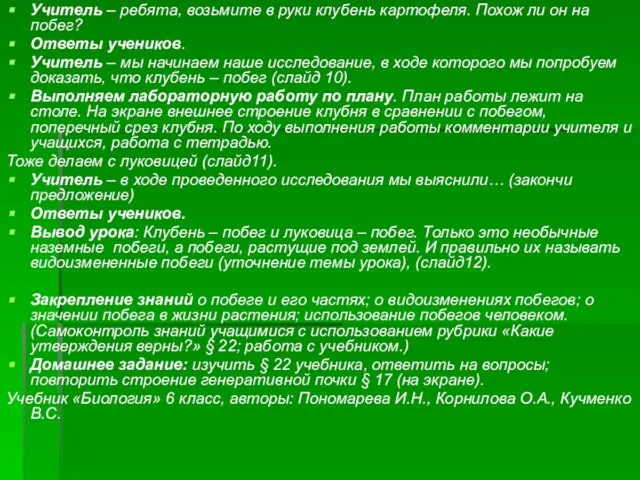 Учитель – ребята, возьмите в руки клубень картофеля. Похож ли он на побег?

Ответы учеников.

Учитель – мы начинаем наше исследование, в ходе которого мы попробуем доказать, что клубень – побег (слайд 10).

Выполняем лабораторную работу по плану. План работы лежит на столе. На экране внешнее строение клубня в сравнении с побегом, поперечный срез клубня. По ходу выполнения работы комментарии учителя и учащихся, работа с тетрадью.

Тоже делаем с луковицей (слайд11).

Учитель – в ходе проведенного исследования мы выяснили… (закончи предложение)

Ответы учеников.

Вывод урока: Клубень – побег и луковица – побег. Только это необычные наземные побеги, а побеги, растущие под землей. И правильно их называть видоизмененные побеги (уточнение темы урока), (слайд12).

Закрепление знаний о побеге и его частях; о видоизменениях побегов; о значении побега в жизни растения; использование побегов человеком. (Самоконтроль знаний учащимися с использованием рубрики «Какие утверждения верны?» § 22; работа с учебником.)

Домашнее задание: изучить § 22 учебника, ответить на вопросы; повторить строение генеративной почки § 17 (на экране).

Учебник «Биология» 6 класс, авторы: Пономарева И.Н., Корнилова О.А., Кучменко В.С.